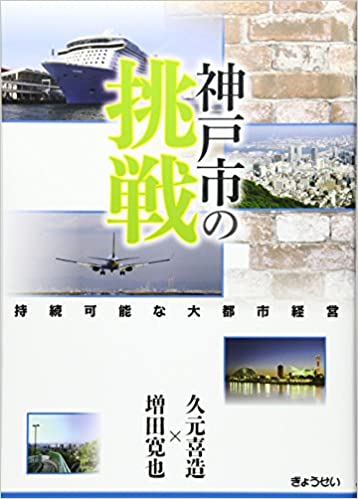 神戸市の挑戦

持続可能な大都市経営

久元喜造×増田寛也

ぎょうせい